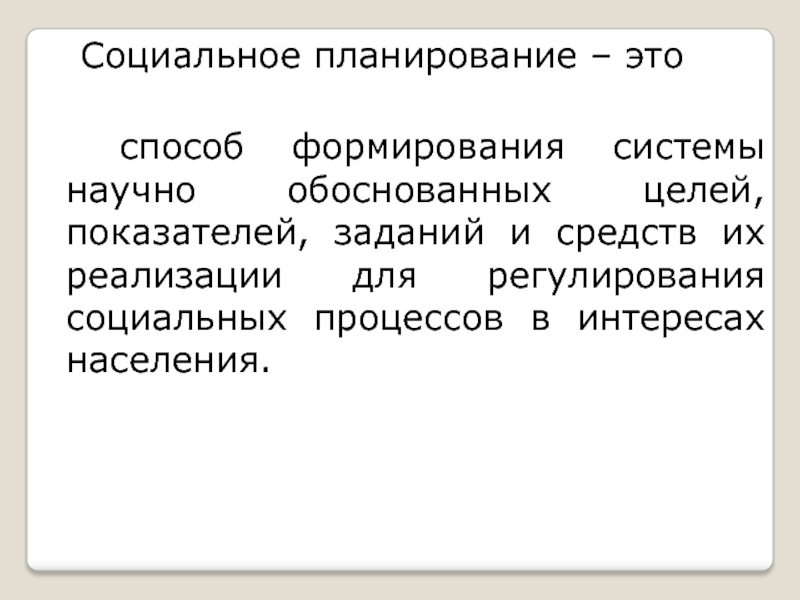 Социальное планирование – это

способ формирования системы научно обоснованных целей, показателей, заданий и средств их реализации для регулирования социальных процессов в интересах населения.